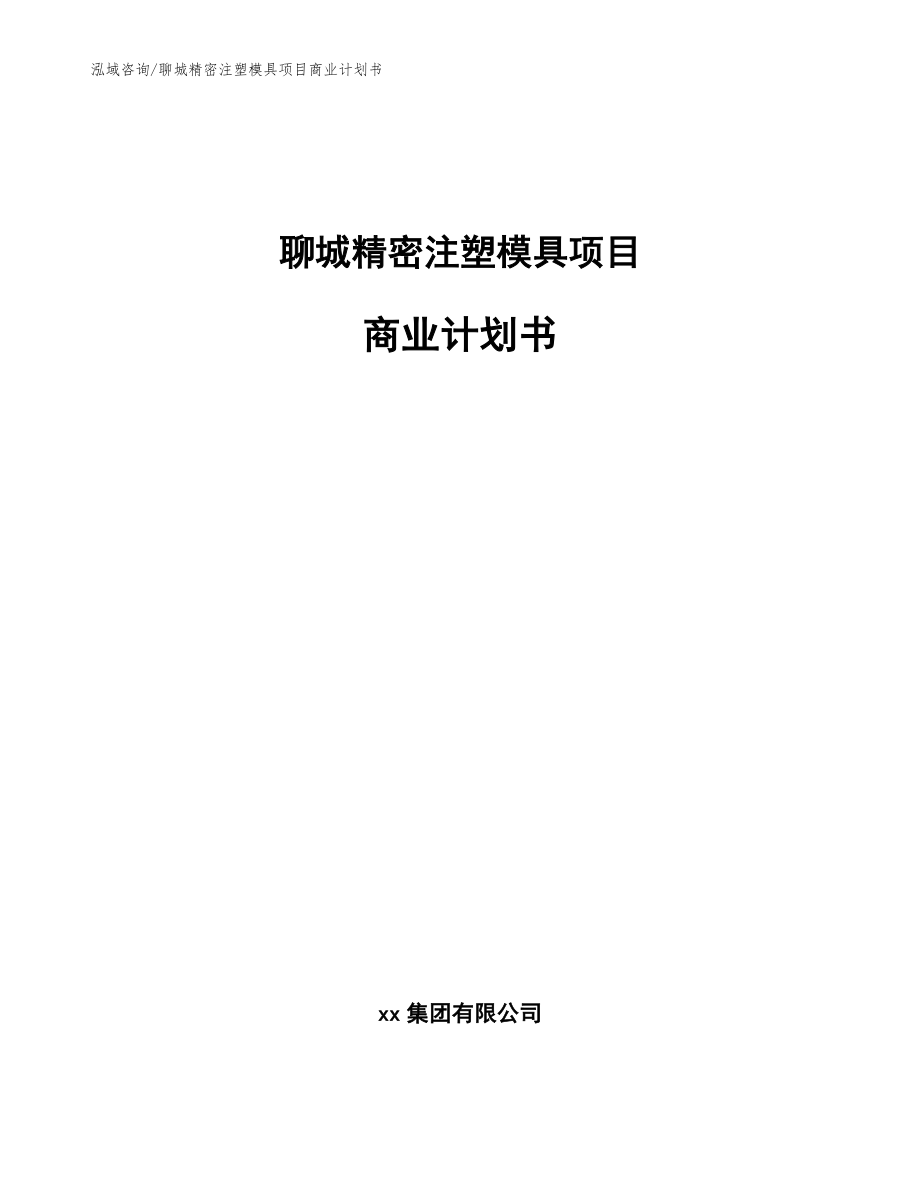 泓域咨询/聊城精密注塑模具项目商业计划书

聊城精密注塑模具项目

商业计划书

xx 集团有限公司